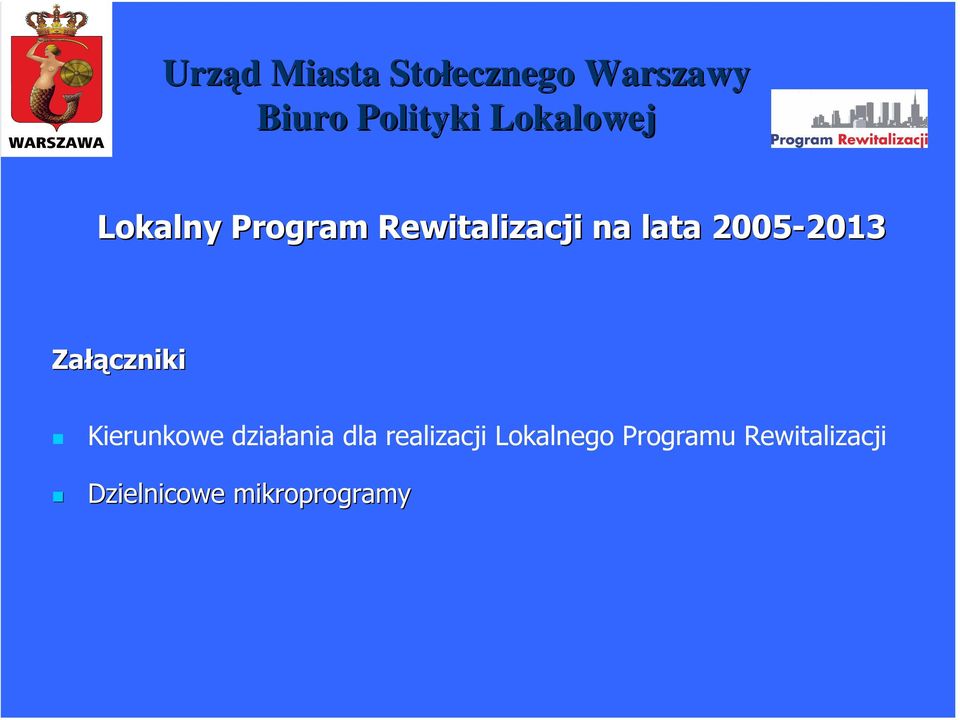 WARSZAWA

Urząd Miasta Stołecznego Warszawy
Biuro Polityki Lokalowej

Program Rewitalizacji

Lokalny Program Rewitalizacji na lata 2005-2013

Załączniki

Kierunkowe działania dla realizacji Lokalnego Programu Rewitalizacji

Dzielnicowe mikroprogramy